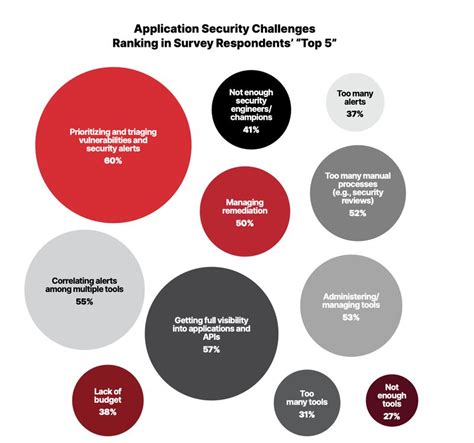 Application Security Challenges
Ranking in Survey Respondents' "Top 5"

Prioritizing and triaging vulnerabilities and security alerts
60%

Not enough security engineers/ champions
41%

Too many alerts
37%

Managing remediation
50%

Too many manual processes (e.g., security reviews)
52%

Correlating alerts among multiple tools
55%

Getting full visibility into applications and APIs
57%

Administering/ managing tools
53%

Lack of budget
38%

Too many tools
31%

Not enough tools
27%